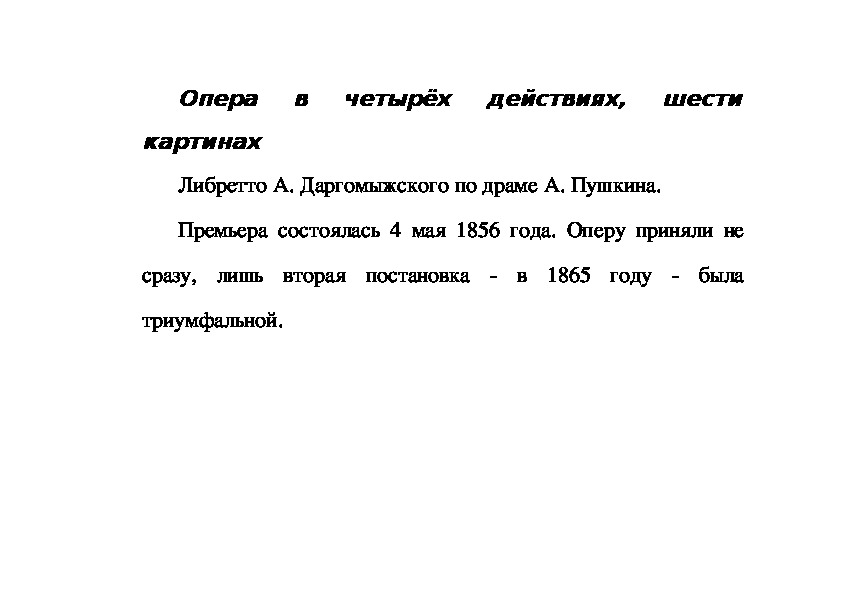 Опера в четырёх действиях, шести картинах

Либретто А. Даргомыжского по драме А. Пушкина.

Премьера состоялась 4 мая 1856 года. Оперу приняли не сразу, лишь вторая постановка - в 1865 году - была триумфальной.